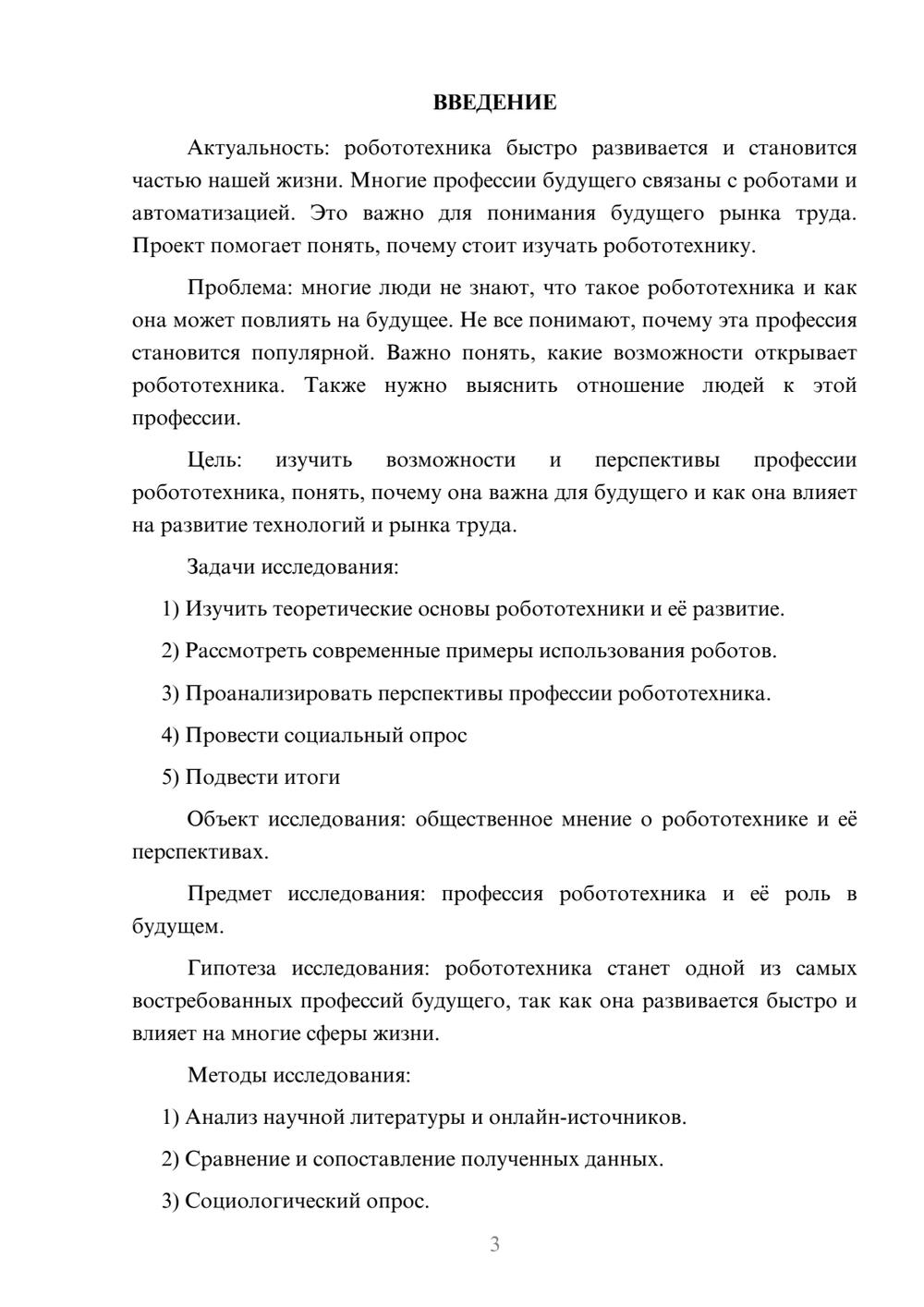 ВВЕДЕНИЕ

Актуальность: робототехника быстро развивается и становится частью нашей жизни. Многие профессии будущего связаны с роботами и автоматизацией. Это важно для понимания будущего рынка труда. Проект помогает понять, почему стоит изучать робототехнику.

Проблема: многие люди не знают, что такое робототехника и как она может повлиять на будущее. Не все понимают, почему эта профессия становится популярной. Важно понять, какие возможности открывает робототехника. Также нужно выяснить отношение людей к этой профессии.

Цель: изучить возможности и перспективы профессии робототехника, понять, почему она важна для будущего и как она влияет на развитие технологий и рынка труда.

Задачи исследования:

1) Изучить теоретические основы робототехники и её развитие.

2) Рассмотреть современные примеры использования роботов.

3) Проанализировать перспективы профессии робототехника.

4) Провести социальный опрос

5) Подвести итоги

Объект исследования: общественное мнение о робототехнике и её перспективах.

Предмет исследования: профессия робототехника и её роль в будущем.

Гипотеза исследования: робототехника станет одной из самых востребованных профессий будущего, так как она развивается быстро и влияет на многие сферы жизни.

Методы исследования:

1) Анализ научной литературы и онлайн-источников.

2) Сравнение и сопоставление полученных данных.

3) Социологический опрос.

3